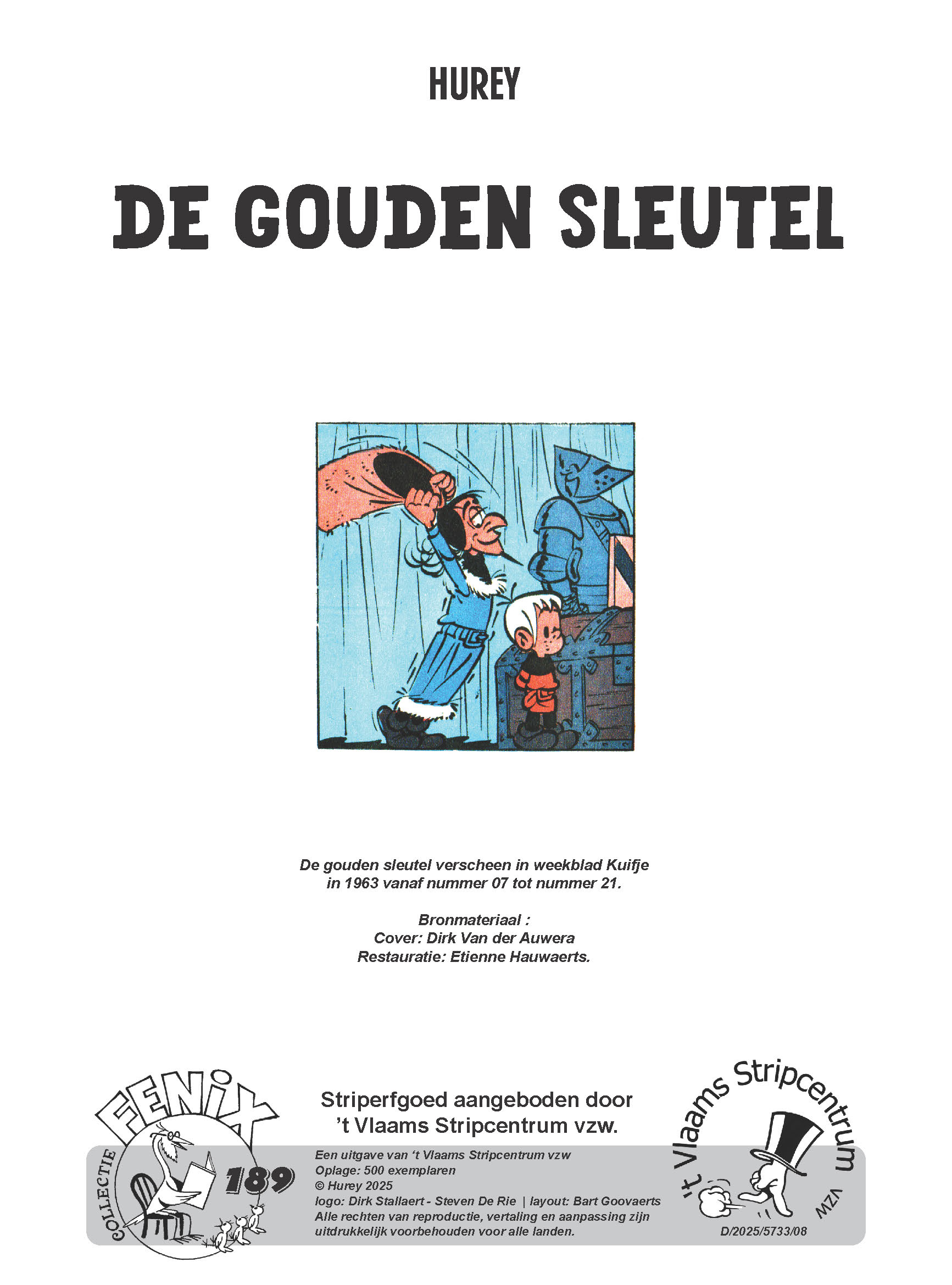 HUREY

DE GOUDEN SLEUTEL

De gouden sleutel verscheen in weekblad Kuifje in 1963 vanaf nummer 07 tot nummer 21.

Bronmateriaal :
Cover: Dirk Van der Auwera
Restauratie: Etienne Hauwaerts.

COLLECTIE FENIX 189

Striperfgoed aangeboden door 't Vlaams Stripcentrum vzw.

Een uitgave van 't Vlaams Stripcentrum vzw
Oplage: 500 exemplaren
© Hurey 2025
logo: Dirk Stallaert - Steven De Rie | layout: Bart Goovaerts
Alle rechten van reproductie, vertaling en aanpassing zijn uitdrukkelijk voorbehouden voor alle landen.

't Vlaams Stripcentrum vzw

D/2025/5733/08